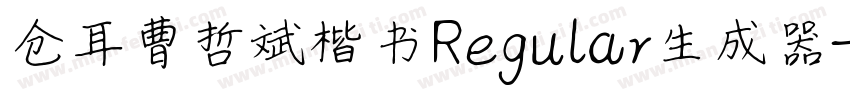 仓耳曹哲斌楷书Regular生成器-